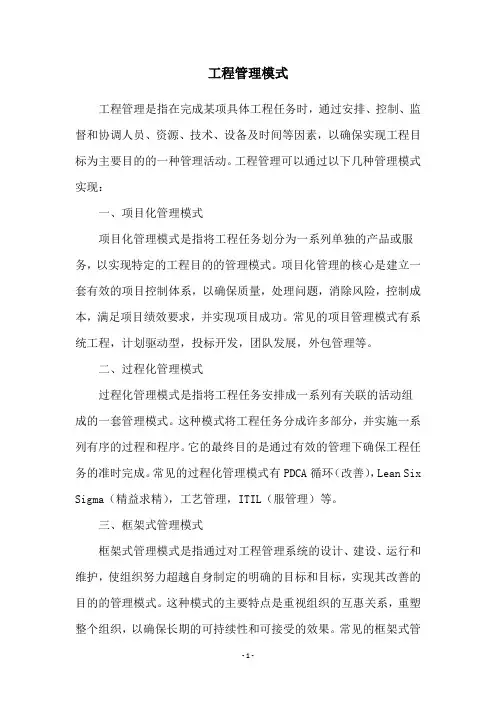 工程管理模式

工程管理是指在完成某项具体工程任务时，通过安排、控制、监督和协调人员、资源、技术、设备及时间等因素，以确保实现工程目标为主要目的的一种管理活动。工程管理可以通过以下几种管理模式实现：

一、项目化管理模式

项目化管理模式是指将工程任务划分为一系列单独的产品或服务，以实现特定的工程目的的管理模式。项目化管理的核心是建立一套有效的项目控制体系，以确保质量，处理问题，消除风险，控制成本，满足项目绩效要求，并实现项目成功。常见的项目管理模式有系统工程，计划驱动型，投标开发，团队发展，外包管理等。

二、过程化管理模式

过程化管理模式是指将工程任务安排成一系列有关联的活动组成的一套管理模式。这种模式将工程任务分成许多部分，并实施一系列有序的过程和程序。它的最终目的是通过有效的管理下确保工程任务的准时完成。常见的过程化管理模式有 PDCA 循环（改善），Lean Six Sigma（精益求精），工艺管理，ITIL（服管理）等。

三、框架式管理模式

框架式管理模式是指通过对工程管理系统的设计、建设、运行和维护，使组织努力超越自身制定的明确的目标和目标，实现其改善的目的的管理模式。这种模式的主要特点是重视组织的互惠关系，重塑整个组织，以确保长期的可持续性和可接受的效果。常见的框架式管

-1-